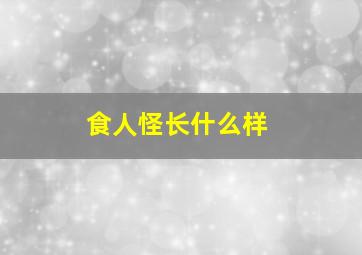 食人怪长什么样